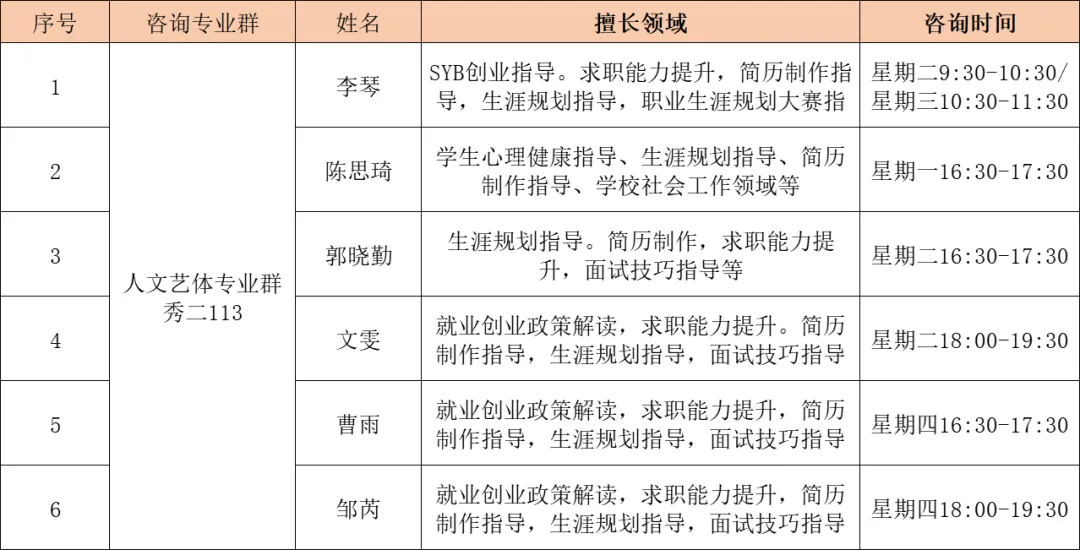 | 序号 | 咨询专业群 | 姓名 | 擅长领域 | 咨询时间 |
|---|---|---|---|---|
| 1 | 人文艺体专业群 秀二113 | 李琴 | SYB创业指导。求职能力提升，简历制作指导，生涯规划指导，职业生涯规划大赛指 | 星期二9:30-10:30/ 星期三10:30-11:30 |
| 2 | | 陈思琦 | 学生心理健康指导、生涯规划指导、简历制作指导、学校社会工作领域等 | 星期一16:30-17:30 |
| 3 | | 郭晓勤 | 生涯规划指导。简历制作，求职能力提升，面试技巧指导等 | 星期二16:30-17:30 |
| 4 | | 文雯 | 就业创业政策解读，求职能力提升。简历制作指导，生涯规划指导，面试技巧指导 | 星期二18:00-19:30 |
| 5 | | 曹雨 | 就业创业政策解读，求职能力提升，简历制作指导，生涯规划指导，面试技巧指导 | 星期四16:30-17:30 |
| 6 | | 邹芮 | 就业创业政策解读，求职能力提升，简历制作指导，生涯规划指导，面试技巧指导 | 星期四18:00-19:30 |